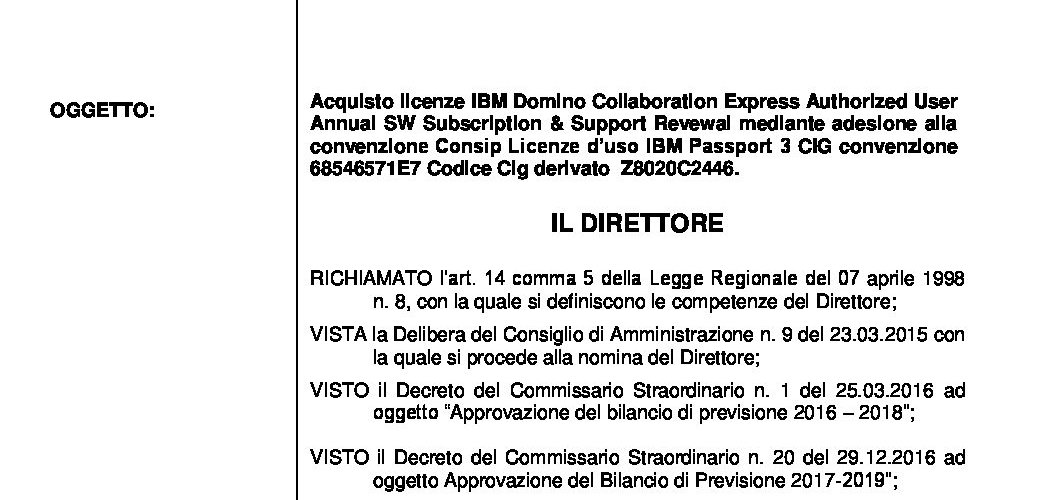 OGGETTO:

Acquisto licenze IBM Domino Collaboration Express Authorized User Annual SW Subscription & Support Revewal mediante adesione alla convenzione Consip Licenze d'uso IBM Passport 3 CIG convenzione 68546571E7 Codice Cig derivato Z8020C2446.

IL DIRETTORE

RICHIAMATO l'art. 14 comma 5 della Legge Regionale del 07 aprile 1998 n. 8, con la quale si definiscono le competenze del Direttore;

VISTA la Delibera del Consiglio di Amministrazione n. 9 del 23.03.2015 con la quale si procede alla nomina del Direttore;

VISTO il Decreto del Commissario Straordinario n. 1 del 25.03.2016 ad oggetto "Approvazione del bilancio di previsione 2016 – 2018";

VISTO il Decreto del Commissario Straordinario n. 20 del 29.12.2016 ad oggetto Approvazione del Bilancio di Previsione 2017-2019";